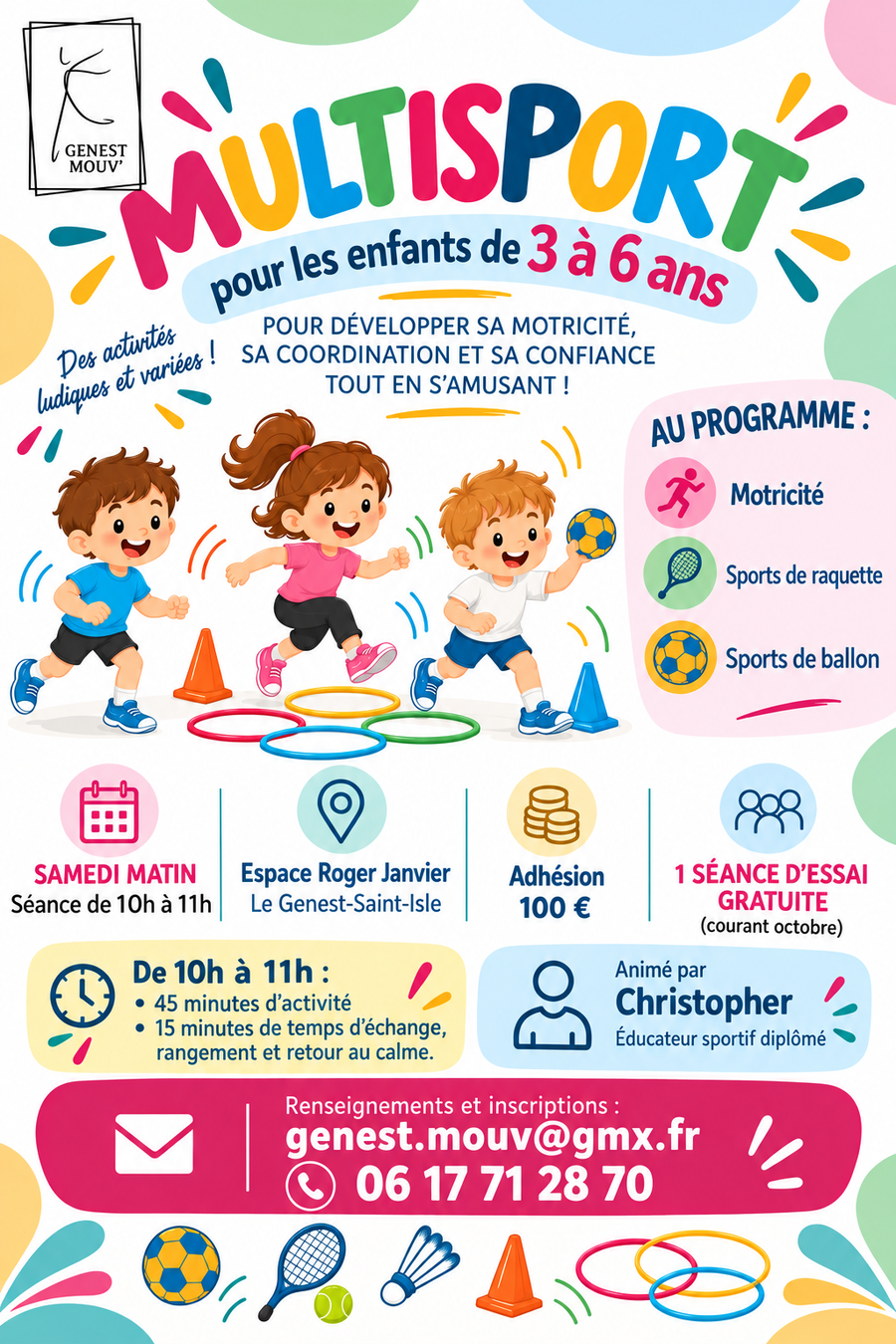 GENEST
MOUV'

MULTISPORT

pour les enfants de 3 à 6 ans

Des activités ludiques et variées !

POUR DÉVELOPPER SA MOTRICITÉ, SA COORDINATION ET SA CONFIANCE TOUT EN S'AMUSANT !

AU PROGRAMME :

Motricité

Sports de raquette

Sports de ballon

SAMEDI MATIN
Séance de 10h à 11h

Espace Roger Janvier
Le Genest-Saint-Isle

Adhésion
100 €

1 SÉANCE D'ESSAI GRATUITE
(courant octobre)

De 10h à 11h :
• 45 minutes d'activité
• 15 minutes de temps d'échange, rangement et retour au calme.

Animé par
Christopher
Éducateur sportif diplômé

Renseignements et inscriptions :
genest.mouv@gmx.fr
06 17 71 28 70